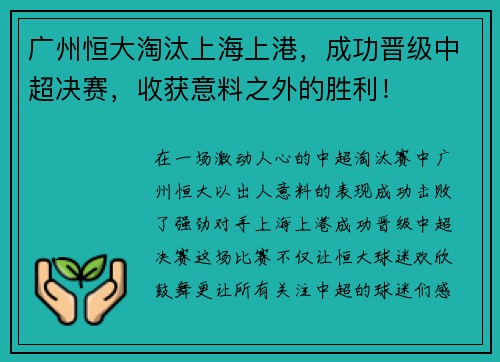 广州恒大淘汰上海上港，成功晋级中超决赛，收获意料之外的胜利！

在一场激动人心的中超淘汰赛中广州恒大以出人意料的表现成功击败了强劲对手上海上港成功晋级中超决赛这场比赛不仅让恒大球迷欢欣鼓舞更让所有关注中超的球迷们感